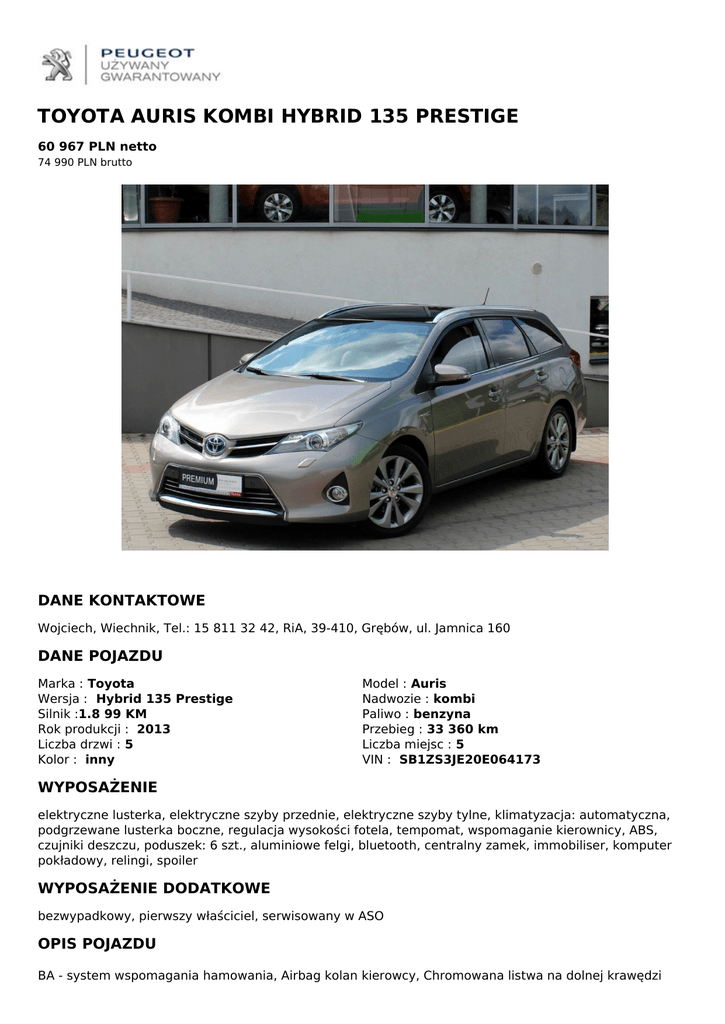 PEUGEOT
UŻYWANY
GWARANTOWANY

TOYOTA AURIS KOMBI HYBRID 135 PRESTIGE

60 967 PLN netto
74 990 PLN brutto

PREMIUM

DANE KONTAKTOWE

Wojciech, Wiechnik, Tel.: 15 811 32 42, RiA, 39-410, Grębów, ul. Jamnica 160

DANE POJAZDU

Marka : Toyota
Wersja : Hybrid 135 Prestige
Silnik :1.8 99 KM
Rok produkcji : 2013
Liczba drzwi : 5
Kolor : inny

Model : Auris
Nadwozie : kombi
Paliwo : benzyna
Przebieg : 33 360 km
Liczba miejsc : 5
VIN : SB1ZS3JE20E064173

WYPOSAŻENIE

elektryczne lusterka, elektryczne szyby przednie, elektryczne szyby tylne, klimatyzacja: automatyczna, podgrzewane lusterka boczne, regulacja wysokości fotela, tempomat, wspomaganie kierownicy, ABS, czujniki deszczu, poduszek: 6 szt., aluminiowe felgi, bluetooth, centralny zamek, immobiliser, komputer pokładowy, relingi, spoiler

WYPOSAŻENIE DODATKOWE

bezwypadkowy, pierwszy właściciel, serwisowany w ASO

OPIS POJAZDU

BA - system wspomagania hamowania, Airbag kolan kierowcy, Chromowana listwa na dolnej krawędzi